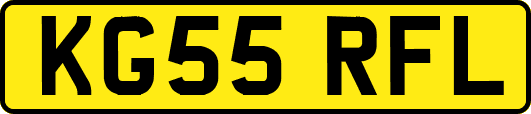 KG55 RFL